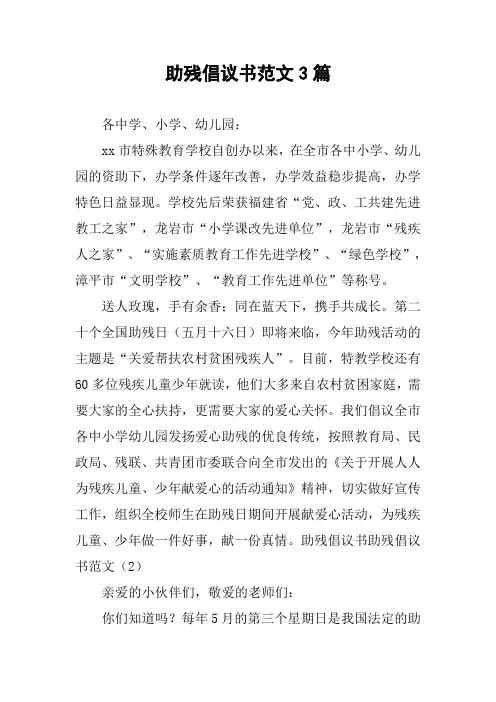 助残倡议书范文 3 篇

各中学、小学、幼儿园：

xx 市特殊教育学校自创办以来，在全市各中小学、幼儿园的资助下，办学条件逐年改善，办学效益稳步提高，办学特色日益显现。学校先后荣获福建省“党、政、工共建先进教工之家”，龙岩市“小学课改先进单位”，龙岩市“残疾人之家”、“实施素质教育工作先进学校”、“绿色学校”，漳平市“文明学校”、“教育工作先进单位”等称号。

送人玫瑰，手有余香；同在蓝天下，携手共成长。第二十个全国助残日（五月十六日）即将来临，今年助残活动的主题是“关爱帮扶农村贫困残疾人”。目前，特教学校还有 60 多位残疾儿童少年就读，他们大多来自农村贫困家庭，需要大家的全心扶持，更需要大家的爱心关怀。我们倡议全市各中小学幼儿园发扬爱心助残的优良传统，按照教育局、民政局、残联、共青团市委联合向全市发出的《关于开展人人为残疾儿童、少年献爱心的活动通知》精神，切实做好宣传工作，组织全校师生在助残日期间开展献爱心活动，为残疾儿童、少年做一件好事，献一份真情。助残倡议书助残倡议书范文（2）

亲爱的小伙伴们，敬爱的老师们：

你们知道吗？每年 5 月的第三个星期日是我国法定的助